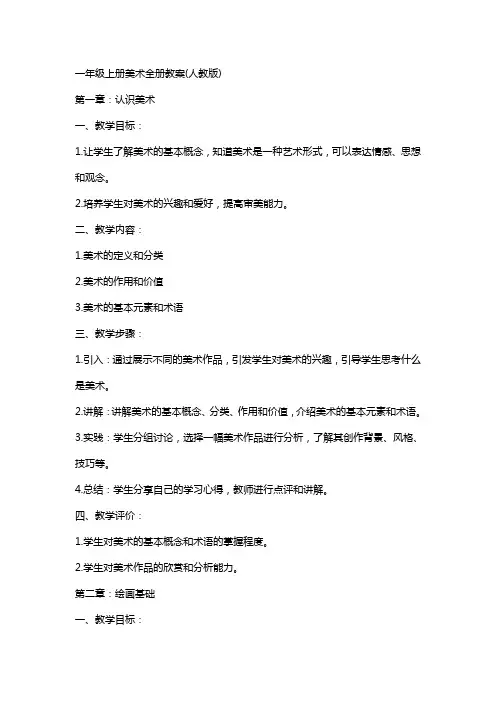 一年级上册美术全册教案(人教版)

第一章：认识美术

一、教学目标：

1.让学生了解美术的基本概念，知道美术是一种艺术形式，可以表达情感、思想和观念。

2.培养学生对美术的兴趣和爱好，提高审美能力。

二、教学内容：

1.美术的定义和分类

2.美术的作用和价值

3.美术的基本元素和术语

三、教学步骤：

1.引入：通过展示不同的美术作品，引发学生对美术的兴趣，引导学生思考什么是美术。

2.讲解：讲解美术的基本概念、分类、作用和价值，介绍美术的基本元素和术语。

3.实践：学生分组讨论，选择一幅美术作品进行分析，了解其创作背景、风格、技巧等。

4.总结：学生分享自己的学习心得，教师进行点评和讲解。

四、教学评价：

1.学生对美术的基本概念和术语的掌握程度。

2.学生对美术作品的欣赏和分析能力。

第二章：绘画基础

一、教学目标：